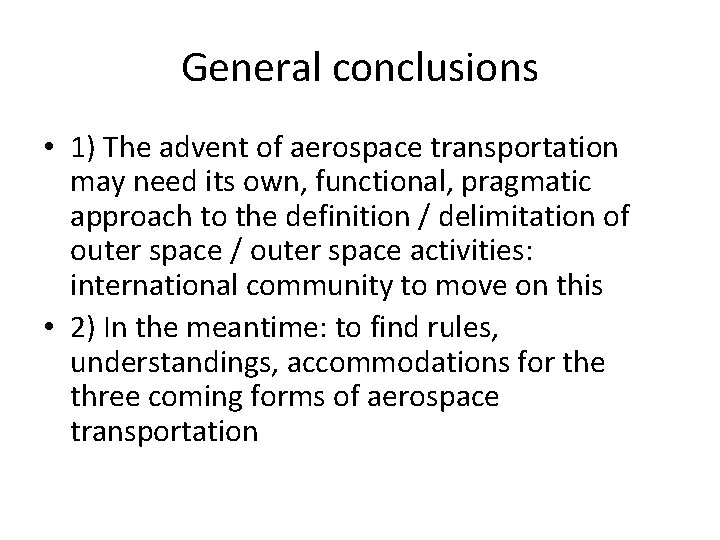 General conclusions

• 1) The advent of aerospace transportation may need its own, functional, pragmatic approach to the definition / delimitation of outer space / outer space activities: international community to move on this
• 2) In the meantime: to find rules, understandings, accommodations for the three coming forms of aerospace transportation